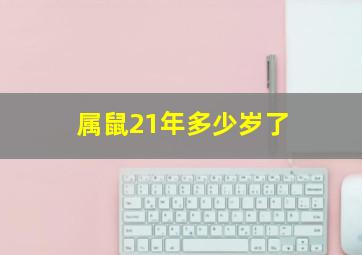 属鼠21年多少岁了